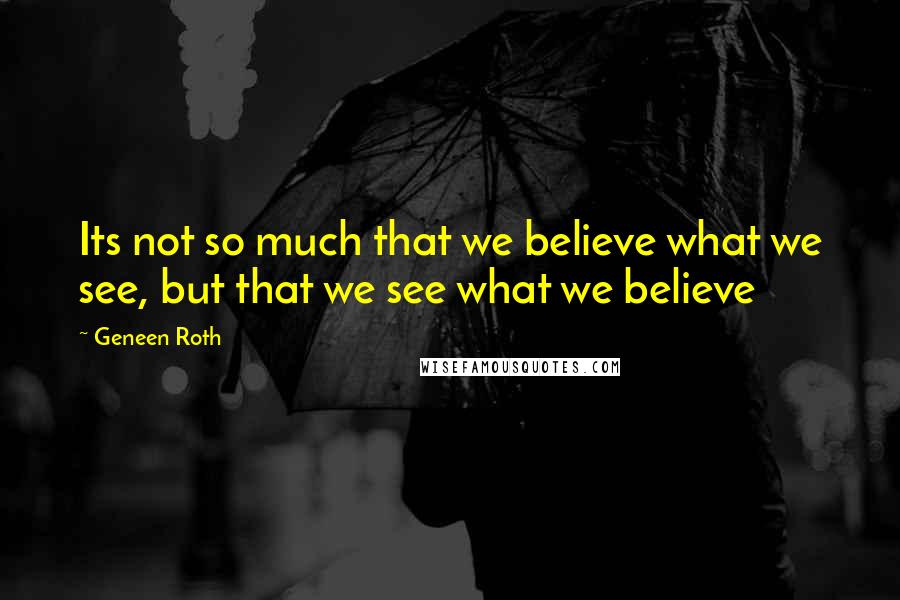 Its not so much that we believe what we see, but that we see what we believe

~ Geneen Roth

WISEFAMOUSQUOTES.COM